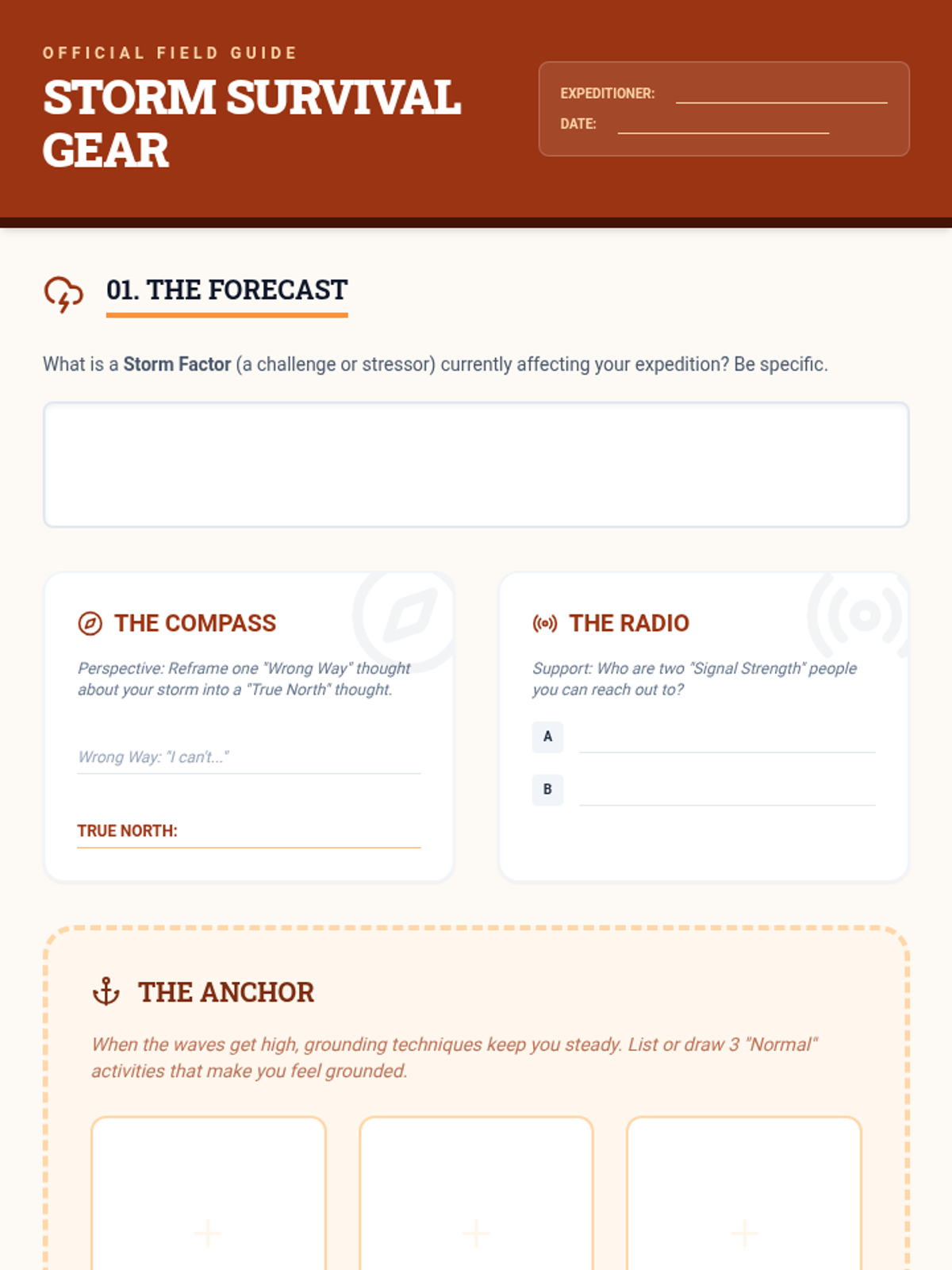 OFFICIAL FIELD GUIDE

STORM SURVIVAL GEAR

EXPEDITIONER: ____
DATE: ____

01. THE FORECAST

What is a Storm Factor (a challenge or stressor) currently affecting your expedition? Be specific.

THE COMPASS

Perspective: Reframe one "Wrong Way" thought about your storm into a "True North" thought.

Wrong Way: "I can't..."

TRUE NORTH: ____

THE RADIO

Support: Who are two "Signal Strength" people you can reach out to?

A ____

B ____

THE ANCHOR

When the waves get high, grounding techniques keep you steady. List or draw 3 "Normal" activities that make you feel grounded.

+

+

+